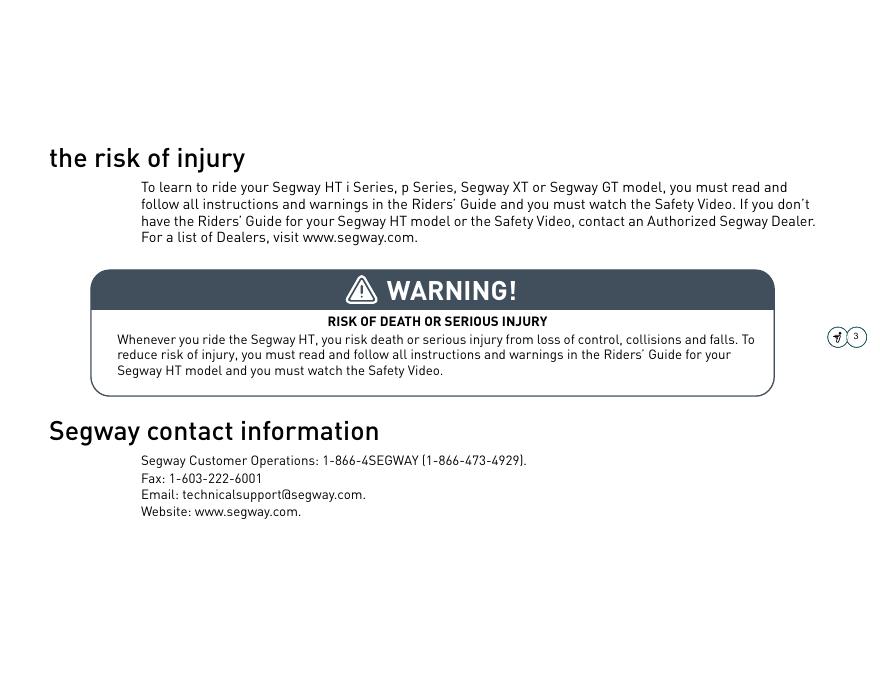 the risk of injury

To learn to ride your Segway HT i Series, p Series, Segway XT or Segway GT model, you must read and follow all instructions and warnings in the Riders' Guide and you must watch the Safety Video. If you don't have the Riders' Guide for your Segway HT model or the Safety Video, contact an Authorized Segway Dealer. For a list of Dealers, visit www.segway.com.

WARNING!

RISK OF DEATH OR SERIOUS INJURY

Whenever you ride the Segway HT, you risk death or serious injury from loss of control, collisions and falls. To reduce risk of injury, you must read and follow all instructions and warnings in the Riders' Guide for your Segway HT model and you must watch the Safety Video.

3

Segway contact information

Segway Customer Operations: 1-866-4SEGWAY (1-866-473-4929).
Fax: 1-603-222-6001
Email: technicalsupport@segway.com.
Website: www.segway.com.